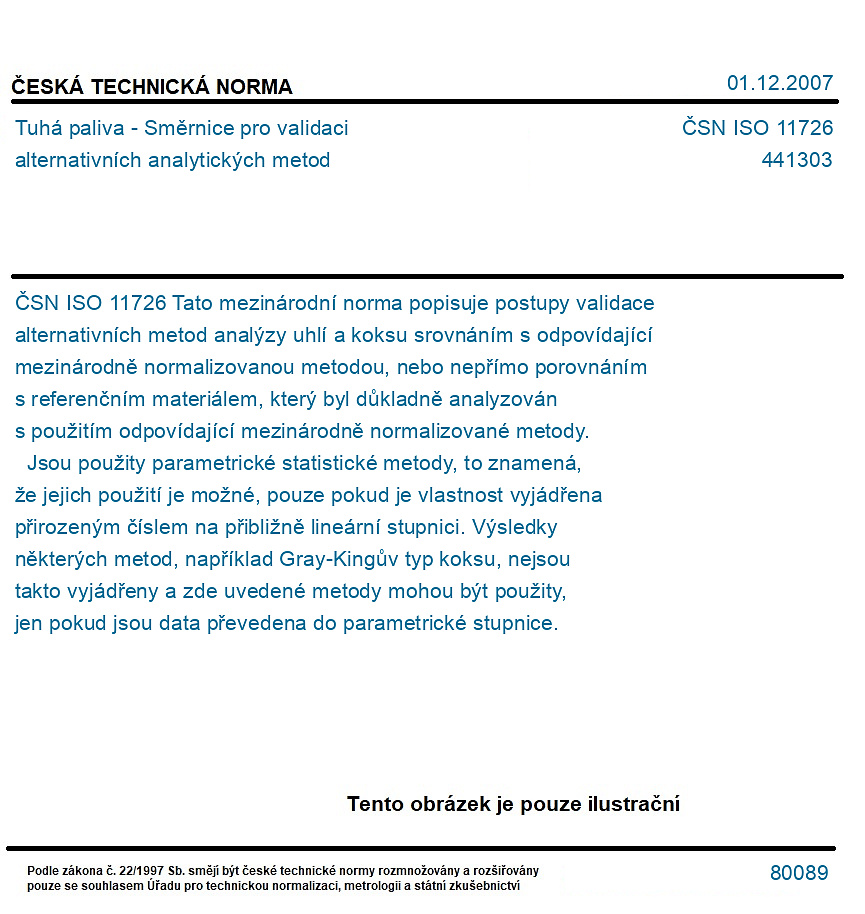 ČESKÁ TECHNICKÁ NORMA

01.12.2007

Tuhá paliva - Směrnice pro validaci alternativních analytických metod

ČSN ISO 11726
441303

ČSN ISO 11726 Tato mezinárodní norma popisuje postupy validace alternativních metod analýzy uhlí a koksu srovnáním s odpovídající mezinárodně normalizovanou metodou, nebo nepřímo porovnáním s referenčním materiálem, který byl důkladně analyzován s použitím odpovídající mezinárodně normalizované metody.

Jsou použity parametrické statistické metody, to znamená, že jejich použití je možné, pouze pokud je vlastnost vyjádřena přirozeným číslem na přibližně lineární stupnici. Výsledky některých metod, například Gray-Kingův typ koksu, nejsou takto vyjádřeny a zde uvedené metody mohou být použity, jen pokud jsou data převedena do parametrické stupnice.

Tento obrázek je pouze ilustrační

Podle zákona č. 22/1997 Sb. smějí být české technické normy rozmnožovány a rozšiřovány pouze se souhlasem Úřadu pro technickou normalizaci, metrologii a státní zkušebnictví

80089